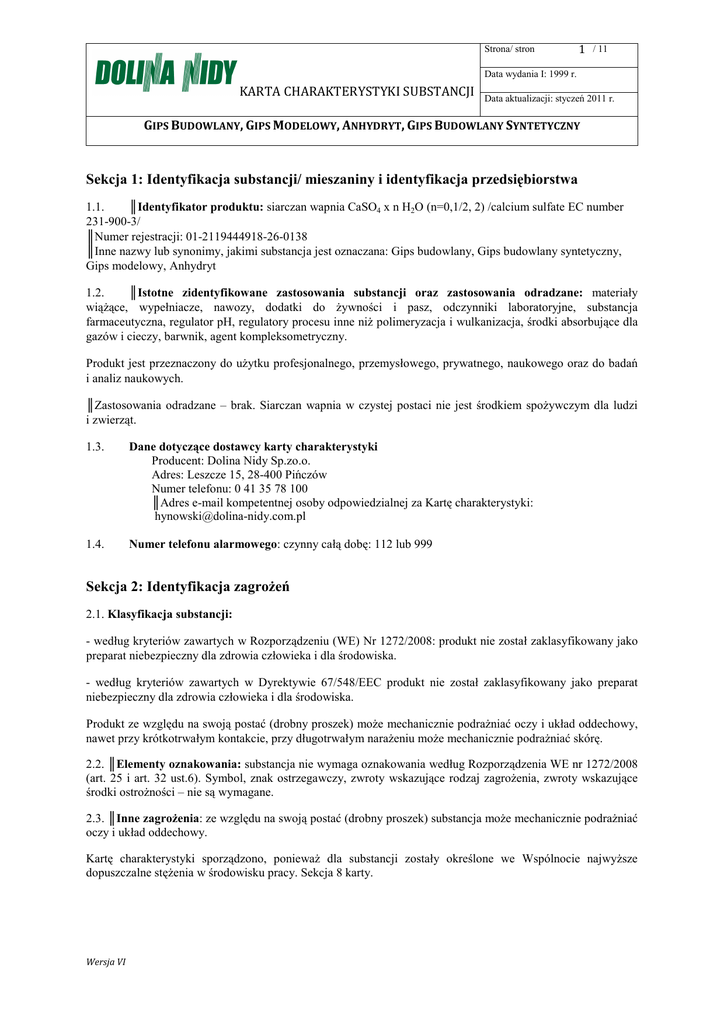 DOLINA NIDY

KARTA CHARAKTERYSTYKI SUBSTANCJI

Strona/ stron 1 / 11

Data wydania I: 1999 r.

Data aktualizacji: styczeń 2011 r.

GIPS BUDOWLANY, GIPS MODELOWY, ANHYDRYT, GIPS BUDOWLANY SYNTETYCZNY

Sekcja 1: Identyfikacja substancji/ mieszaniny i identyfikacja przedsiębiorstwa

1.1. Identyfikator produktu: siarczan wapnia $CaSO_4$ x n $H_2O$ (n=0,1/2, 2) /calcium sulfate EC number 231-900-3/
Numer rejestracji: 01-2119444918-26-0138
Inne nazwy lub synonimy, jakimi substancja jest oznaczana: Gips budowlany, Gips budowlany syntetyczny, Gips modelowy, Anhydryt

1.2. Istotne zidentyfikowane zastosowania substancji oraz zastosowania odradzane: materiały wiążące, wypełniacze, nawozy, dodatki do żywności i pasz, odczynniki laboratoryjne, substancja farmaceutyczna, regulator pH, regulatory procesu inne niż polimeryzacja i wulkanizacja, środki absorbujące dla gazów i cieczy, barwnik, agent kompleksometryczny.

Produkt jest przeznaczony do użytku profesjonalnego, przemysłowego, prywatnego, naukowego oraz do badań i analiz naukowych.

Zastosowania odradzane – brak. Siarczan wapnia w czystej postaci nie jest środkiem spożywczym dla ludzi i zwierząt.

1.3. Dane dotyczące dostawcy karty charakterystyki
Producent: Dolina Nidy Sp.zo.o.
Adres: Leszcze 15, 28-400 Pińczów
Numer telefonu: 0 41 35 78 100
Adres e-mail kompetentnej osoby odpowiedzialnej za Kartę charakterystyki: hynowski@dolina-nidy.com.pl

1.4. Numer telefonu alarmowego: czynny całą dobę: 112 lub 999

Sekcja 2: Identyfikacja zagrożeń

2.1. Klasyfikacja substancji:

- według kryteriów zawartych w Rozporządzeniu (WE) Nr 1272/2008: produkt nie został zaklasyfikowany jako preparat niebezpieczny dla zdrowia człowieka i dla środowiska.

- według kryteriów zawartych w Dyrektywie 67/548/EEC produkt nie został zaklasyfikowany jako preparat niebezpieczny dla zdrowia człowieka i dla środowiska.

Produkt ze względu na swoją postać (drobny proszek) może mechanicznie podrażniać oczy i układ oddechowy, nawet przy krótkotrwałym kontakcie, przy długotrwałym narażeniu może mechanicznie podrażniać skórę.

2.2. Elementy oznakowania: substancja nie wymaga oznakowania według Rozporządzenia WE nr 1272/2008 (art. 25 i art. 32 ust.6). Symbol, znak ostrzegawczy, zwroty wskazujące rodzaj zagrożenia, zwroty wskazujące środki ostrożności – nie są wymagane.

2.3. Inne zagrożenia: ze względu na swoją postać (drobny proszek) substancja może mechanicznie podrażniać oczy i układ oddechowy.

Kartę charakterystyki sporządzono, ponieważ dla substancji zostały określone we Wspólnocie najwyższe dopuszczalne stężenia w środowisku pracy. Sekcja 8 karty.

Wersja VI